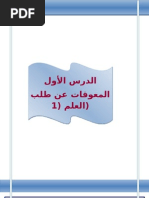 PDF

الدرس الأول
المعوقات عن طلب
(العلم (1